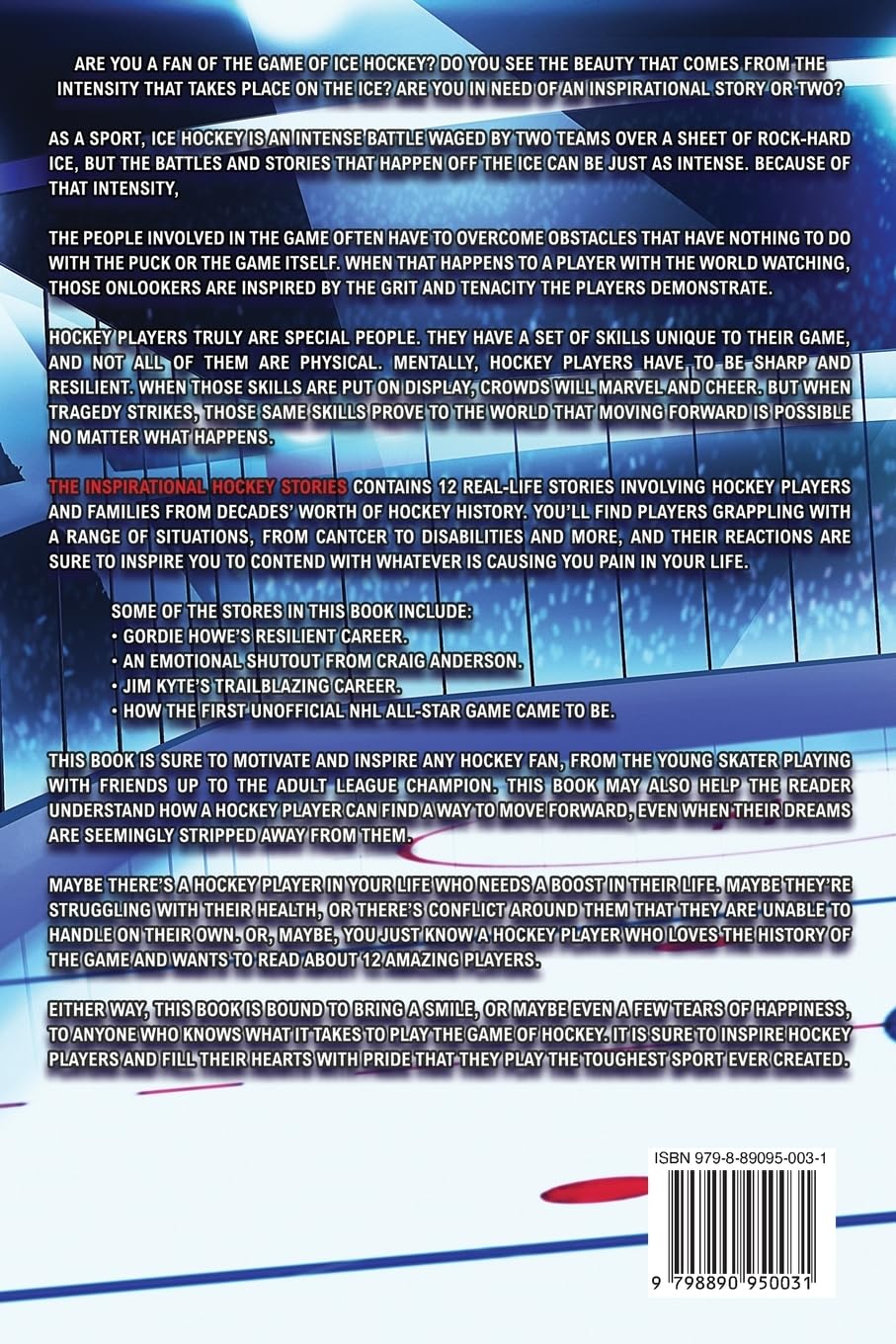 ARE YOU A FAN OF THE GAME OF ICE HOCKEY? DO YOU SEE THE BEAUTY THAT COMES FROM THE INTENSITY THAT TAKES PLACE ON THE ICE? ARE YOU IN NEED OF AN INSPIRATIONAL STORY OR TWO?

AS A SPORT, ICE HOCKEY IS AN INTENSE BATTLE WAGED BY TWO TEAMS OVER A SHEET OF ROCK-HARD ICE, BUT THE BATTLES AND STORIES THAT HAPPEN OFF THE ICE CAN BE JUST AS INTENSE. BECAUSE OF THAT INTENSITY,

THE PEOPLE INVOLVED IN THE GAME OFTEN HAVE TO OVERCOME OBSTACLES THAT HAVE NOTHING TO DO WITH THE PUCK OR THE GAME ITSELF. WHEN THAT HAPPENS TO A PLAYER WITH THE WORLD WATCHING, THOSE ONLOOKERS ARE INSPIRED BY THE GRIT AND TENACITY THE PLAYERS DEMONSTRATE.

HOCKEY PLAYERS TRULY ARE SPECIAL PEOPLE. THEY HAVE A SET OF SKILLS UNIQUE TO THEIR GAME, AND NOT ALL OF THEM ARE PHYSICAL. MENTALLY, HOCKEY PLAYERS HAVE TO BE SHARP AND RESILIENT. WHEN THOSE SKILLS ARE PUT ON DISPLAY, CROWDS WILL MARVEL AND CHEER. BUT WHEN TRAGEDY STRIKES, THOSE SAME SKILLS PROVE TO THE WORLD THAT MOVING FORWARD IS POSSIBLE NO MATTER WHAT HAPPENS.

THE INSPIRATIONAL HOCKEY STORIES CONTAINS 12 REAL-LIFE STORIES INVOLVING HOCKEY PLAYERS AND FAMILIES FROM DECADES' WORTH OF HOCKEY HISTORY. YOU'LL FIND PLAYERS GRAPPLING WITH A RANGE OF SITUATIONS, FROM CANTCER TO DISABILITIES AND MORE, AND THEIR REACTIONS ARE SURE TO INSPIRE YOU TO CONTEND WITH WHATEVER IS CAUSING YOU PAIN IN YOUR LIFE.

SOME OF THE STORES IN THIS BOOK INCLUDE:
• GORDIE HOWE'S RESILIENT CAREER.
• AN EMOTIONAL SHUTOUT FROM CRAIG ANDERSON.
• JIM KYTE'S TRAILBLAZING CAREER.
• HOW THE FIRST UNOFFICIAL NHL ALL-STAR GAME CAME TO BE.

THIS BOOK IS SURE TO MOTIVATE AND INSPIRE ANY HOCKEY FAN, FROM THE YOUNG SKATER PLAYING WITH FRIENDS UP TO THE ADULT LEAGUE CHAMPION. THIS BOOK MAY ALSO HELP THE READER UNDERSTAND HOW A HOCKEY PLAYER CAN FIND A WAY TO MOVE FORWARD, EVEN WHEN THEIR DREAMS ARE SEEMINGLY STRIPPED AWAY FROM THEM.

MAYBE THERE'S A HOCKEY PLAYER IN YOUR LIFE WHO NEEDS A BOOST IN THEIR LIFE. MAYBE THEY'RE STRUGGLING WITH THEIR HEALTH, OR THERE'S CONFLICT AROUND THEM THAT THEY ARE UNABLE TO HANDLE ON THEIR OWN. OR, MAYBE, YOU JUST KNOW A HOCKEY PLAYER WHO LOVES THE HISTORY OF THE GAME AND WANTS TO READ ABOUT 12 AMAZING PLAYERS.

EITHER WAY, THIS BOOK IS BOUND TO BRING A SMILE, OR MAYBE EVEN A FEW TEARS OF HAPPINESS, TO ANYONE WHO KNOWS WHAT IT TAKES TO PLAY THE GAME OF HOCKEY. IT IS SURE TO INSPIRE HOCKEY PLAYERS AND FILL THEIR HEARTS WITH PRIDE THAT THEY PLAY THE TOUGHEST SPORT EVER CREATED.

ISBN 979-8-89095-003-1

9 798890 950031